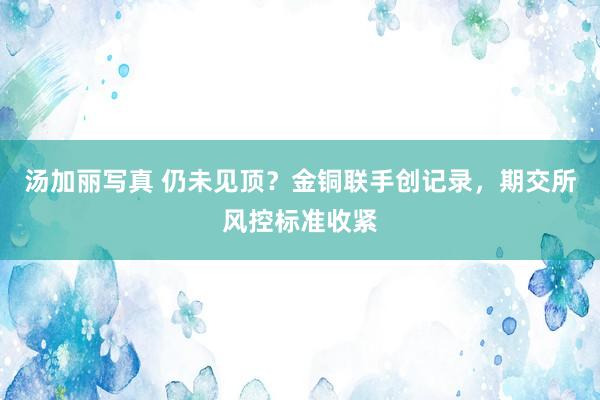 汤加丽写真 仍未见顶？金铜联手创记录，期交所风控标准收紧